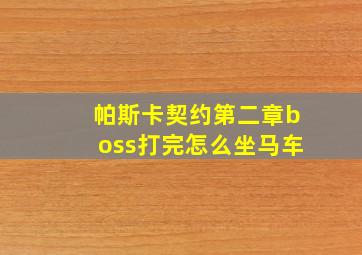 帕斯卡契约第二章boss打完怎么坐马车